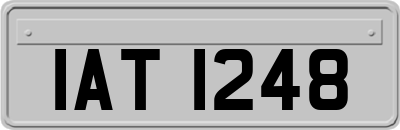 IAT 1248